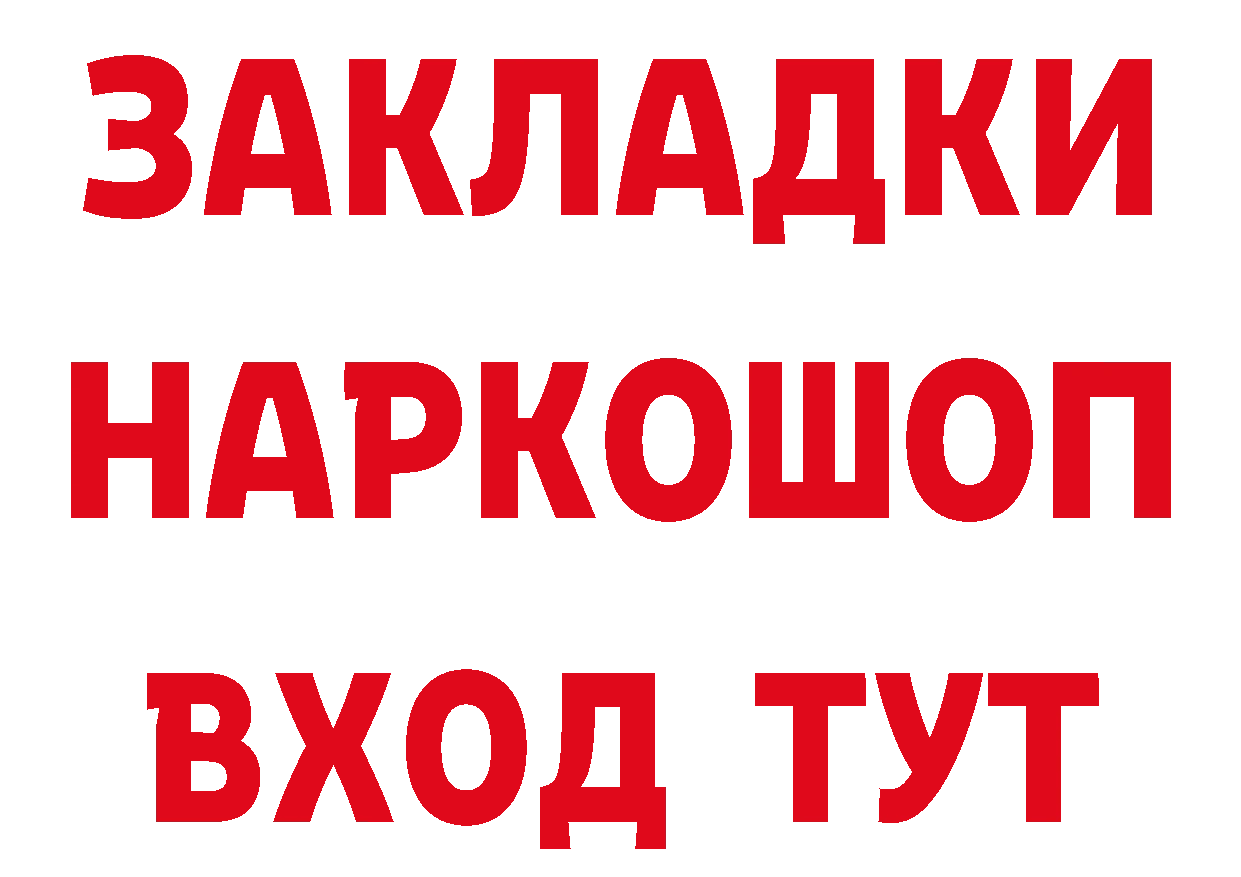 ЗАКЛАДКИ НАРКОШОП ВХОД ТУТ